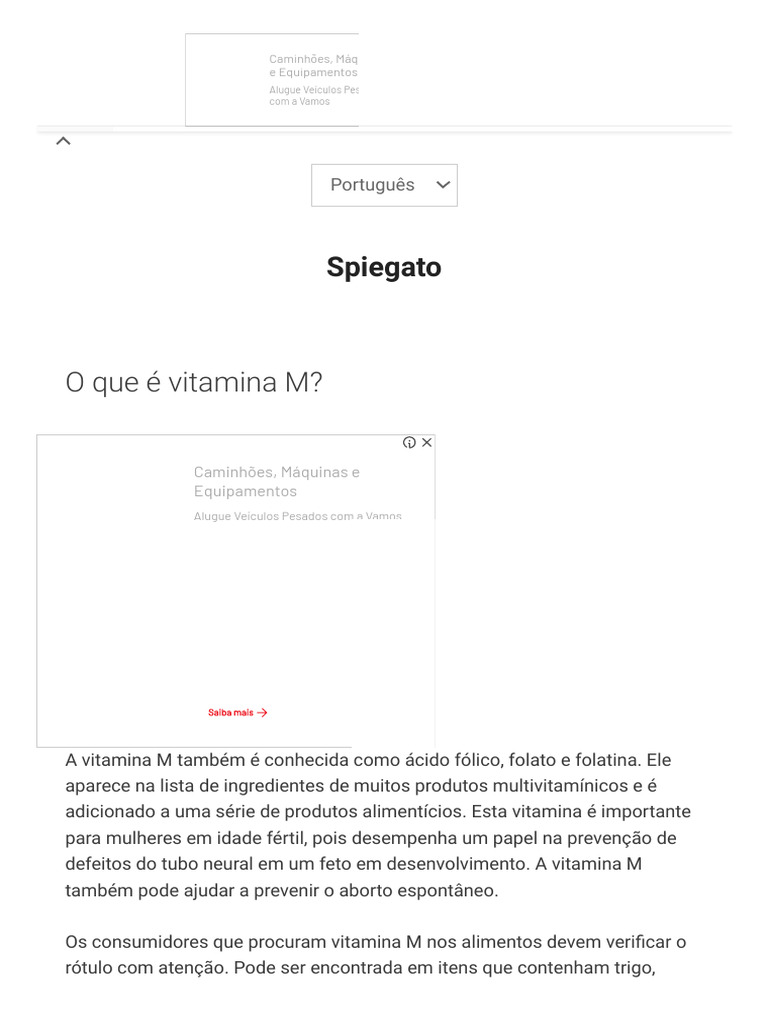 Caminhões, Máq
e Equipamentos
Alugue Veículos Pes
com a Vamos

Português

Spiegato

O que é vitamina M?

Caminhões, Máquinas e Equipamentos
Alugue Veículos Pesados com a Vamos

Saiba mais →

A vitamina M também é conhecida como ácido fólico, folato e folatina. Ele aparece na lista de ingredientes de muitos produtos multivitamínicos e é adicionado a uma série de produtos alimentícios. Esta vitamina é importante para mulheres em idade fértil, pois desempenha um papel na prevenção de defeitos do tubo neural em um feto em desenvolvimento. A vitamina M também pode ajudar a prevenir o aborto espontâneo.

Os consumidores que procuram vitamina M nos alimentos devem verificar o rótulo com atenção. Pode ser encontrada em itens que contenham trigo,